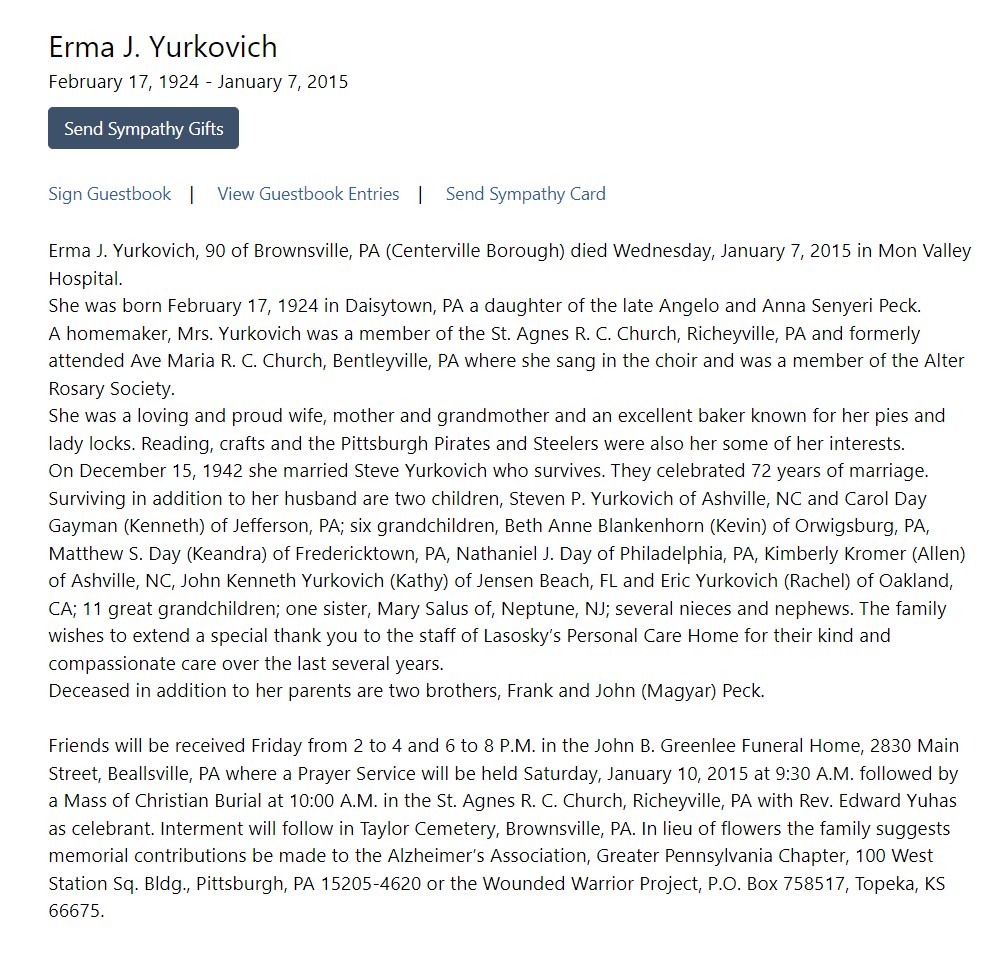 Erma J. Yurkovich
February 17, 1924 - January 7, 2015

Send Sympathy Gifts

Sign Guestbook | View Guestbook Entries | Send Sympathy Card

Erma J. Yurkovich, 90 of Brownsville, PA (Centerville Borough) died Wednesday, January 7, 2015 in Mon Valley Hospital.
She was born February 17, 1924 in Daisytown, PA a daughter of the late Angelo and Anna Senyeri Peck.
A homemaker, Mrs. Yurkovich was a member of the St. Agnes R. C. Church, Richeyville, PA and formerly attended Ave Maria R. C. Church, Bentleyville, PA where she sang in the choir and was a member of the Alter Rosary Society.
She was a loving and proud wife, mother and grandmother and an excellent baker known for her pies and lady locks. Reading, crafts and the Pittsburgh Pirates and Steelers were also her some of her interests.
On December 15, 1942 she married Steve Yurkovich who survives. They celebrated 72 years of marriage.
Surviving in addition to her husband are two children, Steven P. Yurkovich of Ashville, NC and Carol Day Gayman (Kenneth) of Jefferson, PA; six grandchildren, Beth Anne Blankenhorn (Kevin) of Orwigsburg, PA, Matthew S. Day (Keandra) of Fredericktown, PA, Nathaniel J. Day of Philadelphia, PA, Kimberly Kromer (Allen) of Ashville, NC, John Kenneth Yurkovich (Kathy) of Jensen Beach, FL and Eric Yurkovich (Rachel) of Oakland, CA; 11 great grandchildren; one sister, Mary Salus of, Neptune, NJ; several nieces and nephews. The family wishes to extend a special thank you to the staff of Lasosky's Personal Care Home for their kind and compassionate care over the last several years.
Deceased in addition to her parents are two brothers, Frank and John (Magyar) Peck.

Friends will be received Friday from 2 to 4 and 6 to 8 P.M. in the John B. Greenlee Funeral Home, 2830 Main Street, Beallsville, PA where a Prayer Service will be held Saturday, January 10, 2015 at 9:30 A.M. followed by a Mass of Christian Burial at 10:00 A.M. in the St. Agnes R. C. Church, Richeyville, PA with Rev. Edward Yuhas as celebrant. Interment will follow in Taylor Cemetery, Brownsville, PA. In lieu of flowers the family suggests memorial contributions be made to the Alzheimer's Association, Greater Pennsylvania Chapter, 100 West Station Sq. Bldg., Pittsburgh, PA 15205-4620 or the Wounded Warrior Project, P.O. Box 758517, Topeka, KS 66675.